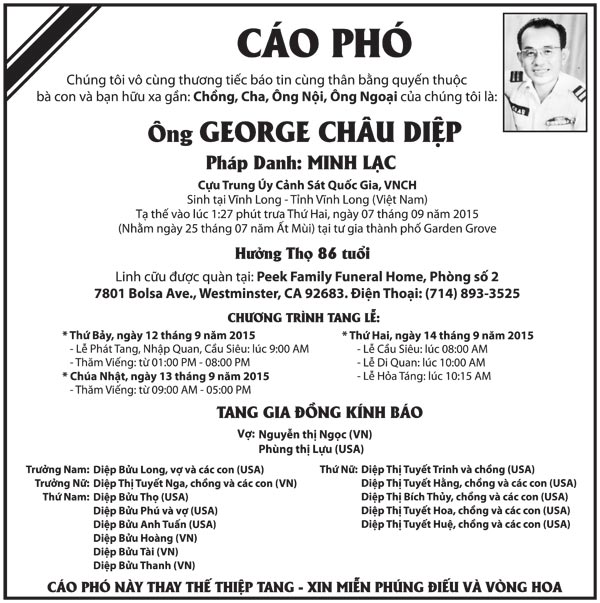 CÁO PHÓ

Chúng tôi vô cùng thương tiếc báo tin cùng thân bằng quyến thuộc bà con và bạn hữu xa gần: Chồng, Cha, Ông Nội, Ông Ngoại của chúng tôi là:

Ông GEORGE CHÂU DIỆP

Pháp Danh: MINH LẠC

Cựu Trung Úy Cảnh Sát Quốc Gia, VNCH
Sinh tại Vĩnh Long - Tỉnh Vĩnh Long (Việt Nam)
Tạ thế vào lúc 1:27 phút trưa Thứ Hai, ngày 07 tháng 09 năm 2015
(Nhằm ngày 25 tháng 07 năm Ất Mùi) tại tư gia thành phố Garden Grove

Hưởng Thọ 86 tuổi

Linh cữu được quàn tại: Peek Family Funeral Home, Phòng số 2
7801 Bolsa Ave., Westminster, CA 92683. Điện Thoại: (714) 893-3525

CHƯƠNG TRÌNH TANG LỄ:

* Thứ Bảy, ngày 12 tháng 9 năm 2015
- Lễ Phát Tang, Nhập Quan, Cầu Siêu: lúc 9:00 AM
- Thăm Viếng: từ 01:00 PM - 08:00 PM
* Chúa Nhật, ngày 13 tháng 9 năm 2015
- Thăm Viếng: từ 09:00 AM - 05:00 PM

* Thứ Hai, ngày 14 tháng 9 năm 2015
- Lễ Cầu Siêu: lúc 08:00 AM
- Lễ Di Quan: lúc 10:00 AM
- Lễ Hỏa Táng: lúc 10:15 AM

TANG GIA ĐỒNG KÍNH BÁO

Vợ: Nguyễn thị Ngọc (VN)
Phùng thị Lựu (USA)

Trưởng Nam: Diệp Bửu Long, vợ và các con (USA)
Trưởng Nữ: Diệp Thị Tuyết Nga, chồng và các con (VN)
Thứ Nam: Diệp Bửu Thọ (USA)
Diệp Bửu Phú và vợ (USA)
Diệp Bửu Anh Tuấn (USA)
Diệp Bửu Hoàng (VN)
Diệp Bửu Tài (VN)
Diệp Bửu Thanh (VN)

Thứ Nữ: Diệp Thị Tuyết Trinh và chồng (USA)
Diệp Thị Tuyết Hằng, chồng và các con (USA)
Diệp Thị Bích Thủy, chồng và các con (USA)
Diệp Thị Tuyết Hoa, chồng và các con (USA)
Diệp Thị Tuyết Huệ, chồng và các con (USA)

CÁO PHÓ NÀY THAY THẾ THIỆP TANG - XIN MIỄN PHÚNG ĐIẾU VÀ VÒNG HOA